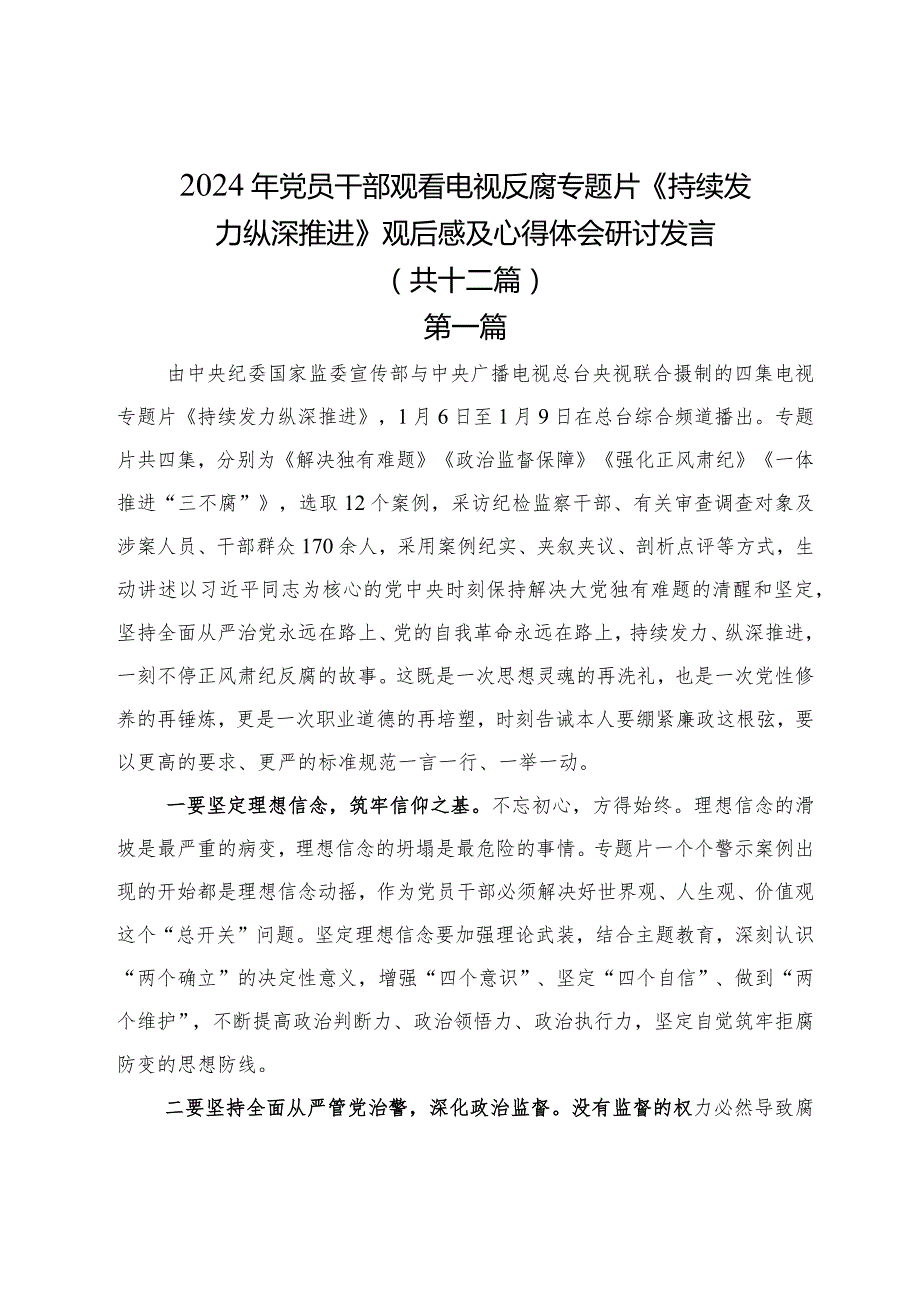 2024年党员干部观看电视反腐专题片《持续发力纵深推进》观后感及心得体会研讨发言
（共十二篇）
第一篇

由中央纪委国家监委宣传部与中央广播电视总台央视联合摄制的四集电视专题片《持续发力纵深推进》，1月6日至1月9日在总台综合频道播出。专题片共四集，分别为《解决独有难题》《政治监督保障》《强化正风肃纪》《一体推进“三不腐”》，选取12个案例，采访纪检监察干部、有关审查调查对象及涉案人员、干部群众170余人，采用案例纪实、夹叙夹议、剖析点评等方式，生动讲述以习近平同志为核心的党中央时刻保持解决大党独有难题的清醒和坚定，坚持全面从严治党永远在路上、党的自我革命永远在路上，持续发力、纵深推进，一刻不停正风肃纪反腐的故事。这既是一次思想灵魂的再洗礼，也是一次党性修养的再锤炼，更是一次职业道德的再培塑，时刻告诫本人要绷紧廉政这根弦，要以更高的要求、更严的标准规范一言一行、一举一动。

一要坚定理想信念，筑牢信仰之基。不忘初心，方得始终。理想信念的滑坡是最严重的病变，理想信念的坍塌是最危险的事情。专题片一个个警示案例出现的开始都是理想信念动摇，作为党员干部必须解决好世界观、人生观、价值观这个“总开关”问题。坚定理想信念要加强理论武装，结合主题教育，深刻认识“两个确立”的决定性意义，增强“四个意识”、坚定“四个自信”、做到“两个维护”，不断提高政治判断力、政治领悟力、政治执行力，坚定自觉筑牢拒腐防变的思想防线。

二要坚持全面从严管党治警，深化政治监督。没有监督的权力必然导致腐